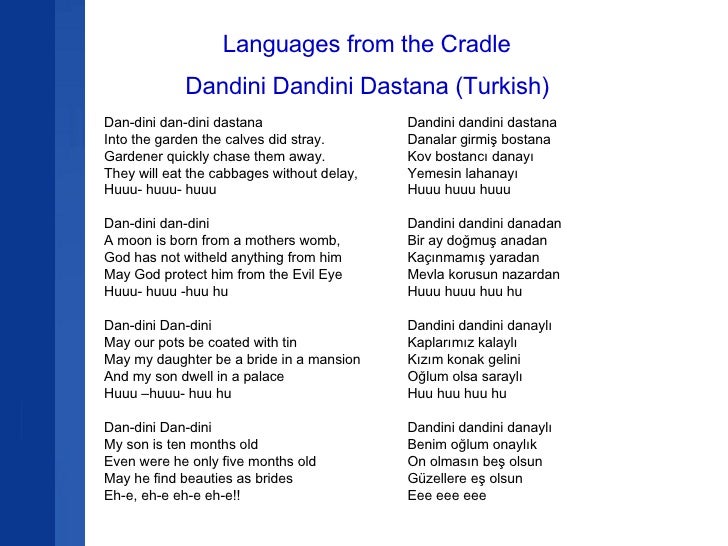 Languages from the Cradle

Dandini Dandini Dastana (Turkish)

Dan-dini dan-dini dastana
Into the garden the calves did stray.
Gardener quickly chase them away.
They will eat the cabbages without delay,
Huuu- huuu- huuu

Dan-dini dan-dini
A moon is born from a mothers womb,
God has not witheld anything from him
May God protect him from the Evil Eye
Huuu- huuu -huu hu

Dan-dini Dan-dini
May our pots be coated with tin
May my daughter be a bride in a mansion
And my son dwell in a palace
Huuu –huuu- huu hu

Dan-dini Dan-dini
My son is ten months old
Even were he only five months old
May he find beauties as brides
Eh-e, eh-e eh-e eh-e!!

Dandini dandini dastana
Danalar girmiş bostana
Kov bostancı danayı
Yemesin lahanayı
Huuu huuu huuu

Dandini dandini danadan
Bir ay doğmuş anadan
Kaçınmamış yaradan
Mevla korusun nazardan
Huuu huuu huu hu

Dandini dandini danaylı
Kaplarımız kalaylı
Kızım konak gelini
Oğlum olsa saraylı
Huu huu huu hu

Dandini dandini danaylı
Benim oğlum onaylık
On olmasın beş olsun
Güzellere eş olsun
Eee eee eee